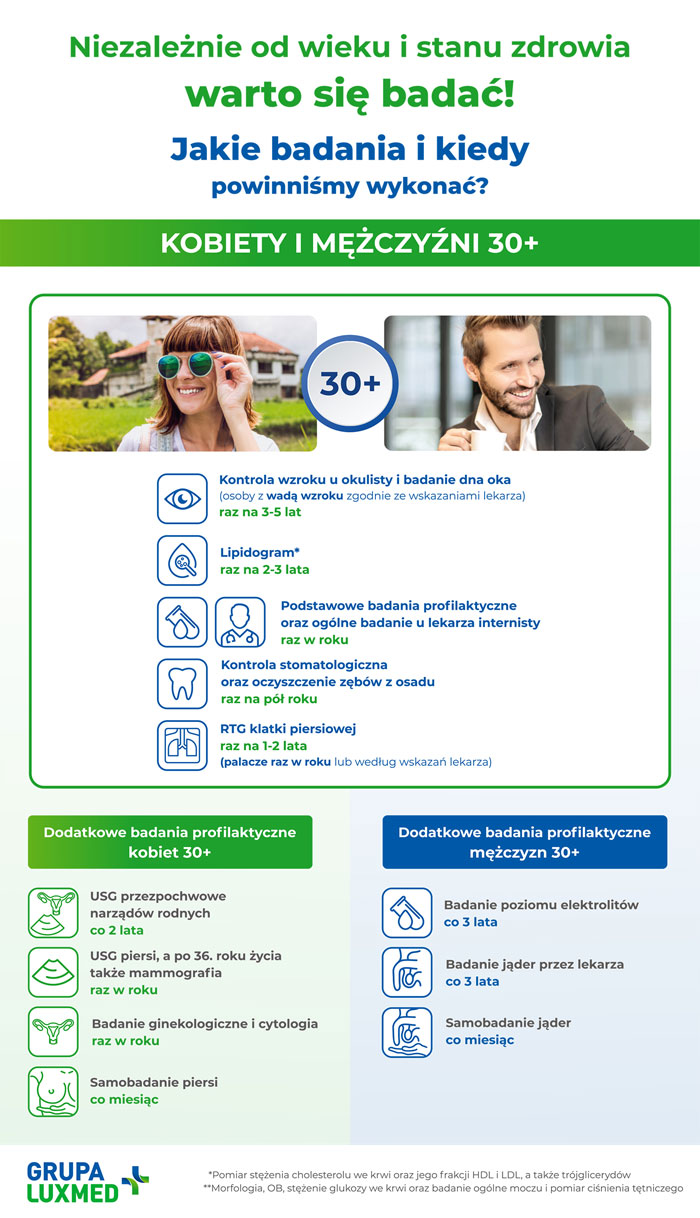 Niezależnie od wieku i stanu zdrowia
warto się badać!
Jakie badania i kiedy
powinniśmy wykonać?

KOBIETY I MĘŻCZYŹNI 30+

30+

Kontrola wzroku u okulisty i badanie dna oka
(osoby z wadą wzroku zgodnie ze wskazaniami lekarza)
raz na 3-5 lat

Lipidogram*
raz na 2-3 lata

Podstawowe badania profilaktyczne oraz ogólne badanie u lekarza internisty
raz w roku

Kontrola stomatologiczna oraz oczyszczenie zębów z osadu
raz na pół roku

RTG klatki piersiowej
raz na 1-2 lata
(palacze raz w roku lub według wskazań lekarza)

Dodatkowe badania profilaktyczne kobiet 30+

USG przezpochwowe narządów rodnych
co 2 lata

USG piersi, a po 36. roku życia także mammografia
raz w roku

Badanie ginekologiczne i cytologia
raz w roku

Samobadanie piersi
co miesiąc

Dodatkowe badania profilaktyczne mężczyzn 30+

Badanie poziomu elektrolitów
co 3 lata

Badanie jąder przez lekarza
co 3 lata

Samobadanie jąder
co miesiąc

GRUPA LUXMED

*Pomiar stężenia cholesterolu we krwi oraz jego frakcji HDL i LDL, a także trójglicerydów
**Morfologia, OB, stężenie glukozy we krwi oraz badanie ogólne moczu i pomiar ciśnienia tętniczego